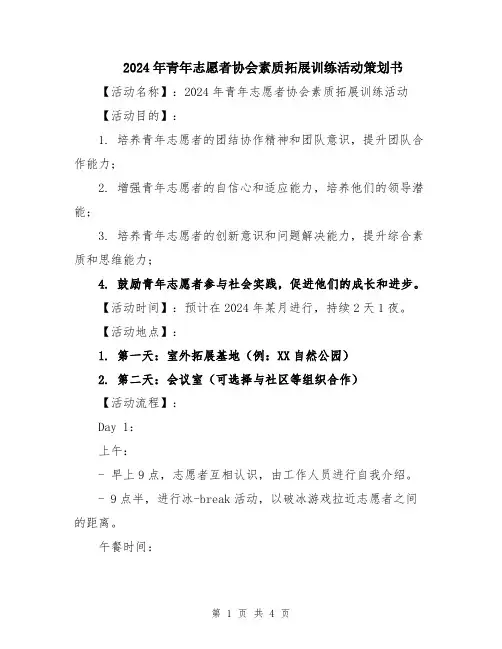 2024年青年志愿者协会素质拓展训练活动策划书

【活动名称】：2024年青年志愿者协会素质拓展训练活动

【活动目的】：

1. 培养青年志愿者的团结协作精神和团队意识，提升团队合作能力；

2. 增强青年志愿者的自信心和适应能力，培养他们的领导潜能；

3. 培养青年志愿者的创新意识和问题解决能力，提升综合素质和思维能力；

4. 鼓励青年志愿者参与社会实践，促进他们的成长和进步。

【活动时间】：预计在2024年某月进行，持续2天1夜。

【活动地点】：

1. 第一天：室外拓展基地（例：XX自然公园）

2. 第二天：会议室（可选择与社区等组织合作）

【活动流程】：

Day 1:

上午：

- 早上9点，志愿者互相认识，由工作人员进行自我介绍。

- 9点半，进行冰-break活动，以破冰游戏拉近志愿者之间的距离。

午餐时间：

第 1 页 共 4 页